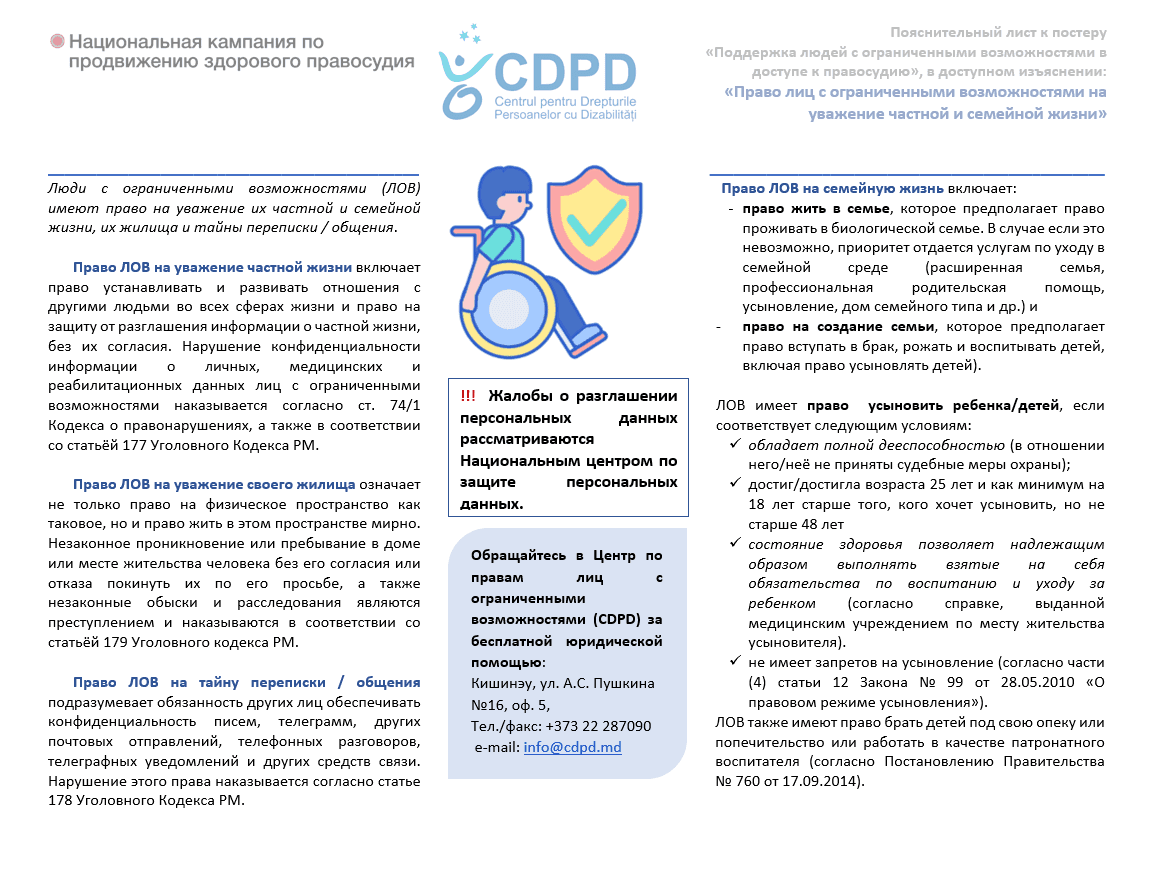 Национальная кампания по продвижению здорового правосудия

CDPD
Centrul pentru Drepturile Persoanelor cu Dizabilități

Пояснительный лист к постеру «Поддержка людей с ограниченными возможностями в доступе к правосудию», в доступном изъяснении:
«Право лиц с ограниченными возможностями на уважение частной и семейной жизни»

Люди с ограниченными возможностями (ЛОВ) имеют право на уважение их частной и семейной жизни, их жилища и тайны переписки / общения.

Право ЛОВ на уважение частной жизни включает право устанавливать и развивать отношения с другими людьми во всех сферах жизни и право на защиту от разглашения информации о частной жизни, без их согласия. Нарушение конфиденциальности информации о личных, медицинских и реабилитационных данных лиц с ограниченными возможностями наказывается согласно ст. 74/1 Кодекса о правонарушениях, а также в соответствии со статьёй 177 Уголовного Кодекса РМ.

Право ЛОВ на уважение своего жилища означает не только право на физическое пространство как таковое, но и право жить в этом пространстве мирно. Незаконное проникновение или пребывание в доме или месте жительства человека без его согласия или отказа покинуть их по его просьбе, а также незаконные обыски и расследования являются преступлением и наказываются в соответствии со статьёй 179 Уголовного кодекса РМ.

Право ЛОВ на тайну переписки / общения подразумевает обязанность других лиц обеспечивать конфиденциальность писем, телеграмм, других почтовых отправлений, телефонных разговоров, телеграфных уведомлений и других средств связи. Нарушение этого права наказывается согласно статье 178 Уголовного Кодекса РМ.

!!! Жалобы о разглашении персональных данных рассматриваются Национальным центром по защите персональных данных.

Обращайтесь в Центр по правам лиц с ограниченными возможностями (CDPD) за бесплатной юридической помощью:
Кишинэу, ул. А.С. Пушкина №16, оф. 5,
Тел./факс: +373 22 287090
e-mail: info@cdpd.md

Право ЛОВ на семейную жизнь включает:
- право жить в семье, которое предполагает право проживать в биологической семье. В случае если это невозможно, приоритет отдается услугам по уходу в семейной среде (расширенная семья, профессиональная родительская помощь, усыновление, дом семейного типа и др.) и
- право на создание семьи, которое предполагает право вступать в брак, рожать и воспитывать детей, включая право усыновлять детей).

ЛОВ имеет право усыновить ребенка/детей, если соответствует следующим условиям:
✓ обладает полной дееспособностью (в отношении него/неё не приняты судебные меры охраны);
✓ достиг/достигла возраста 25 лет и как минимум на 18 лет старше того, кого хочет усыновить, но не старше 48 лет
✓ состояние здоровья позволяет надлежащим образом выполнять взятые на себя обязательства по воспитанию и уходу за ребенком (согласно справке, выданной медицинским учреждением по месту жительства усыновителя).
✓ не имеет запретов на усыновление (согласно части (4) статьи 12 Закона № 99 от 28.05.2010 «О правовом режиме усыновления»).
ЛОВ также имеют право брать детей под свою опеку или попечительство или работать в качестве патронатного воспитателя (согласно Постановлению Правительства № 760 от 17.09.2014).